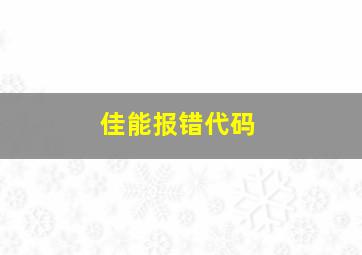 佳能报错代码